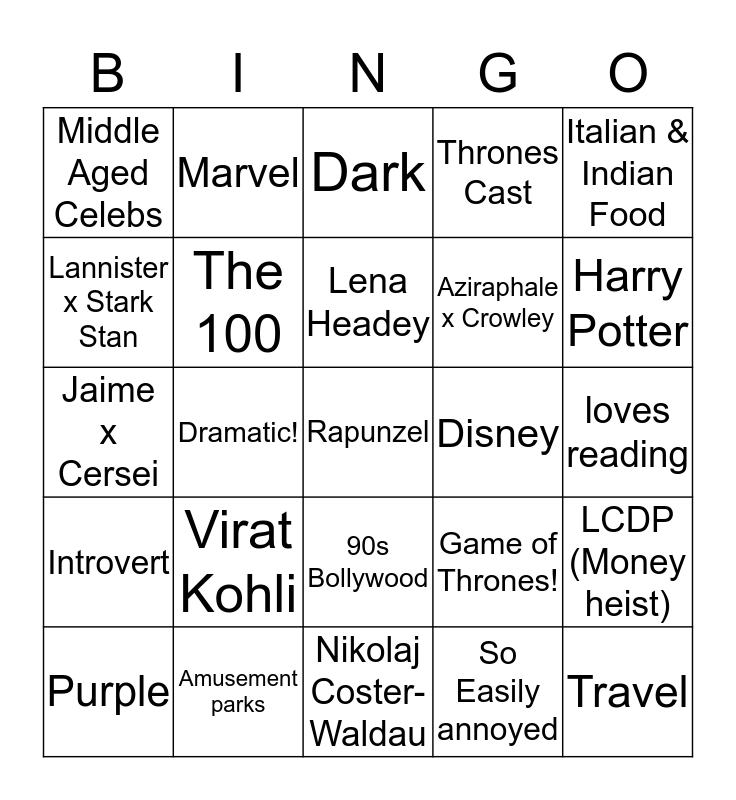 | B | I | N | G | O |
|---|---|---|---|---|
| Middle Aged Celebs | Marvel | Dark | Thrones Cast | Italian & Indian Food |
| Lannister x Stark Stan | The 100 | Lena Headey | Aziraphale x Crowley | Harry Potter |
| Jaime x Cersei | Dramatic! | Rapunzel | Disney | loves reading |
| Introvert | Virat Kohli | 90s Bollywood | Game of Thrones! | LCDP (Money heist) |
| Purple | Amusement parks | Nikolaj Coster-Waldau | So Easily annoyed | Travel |